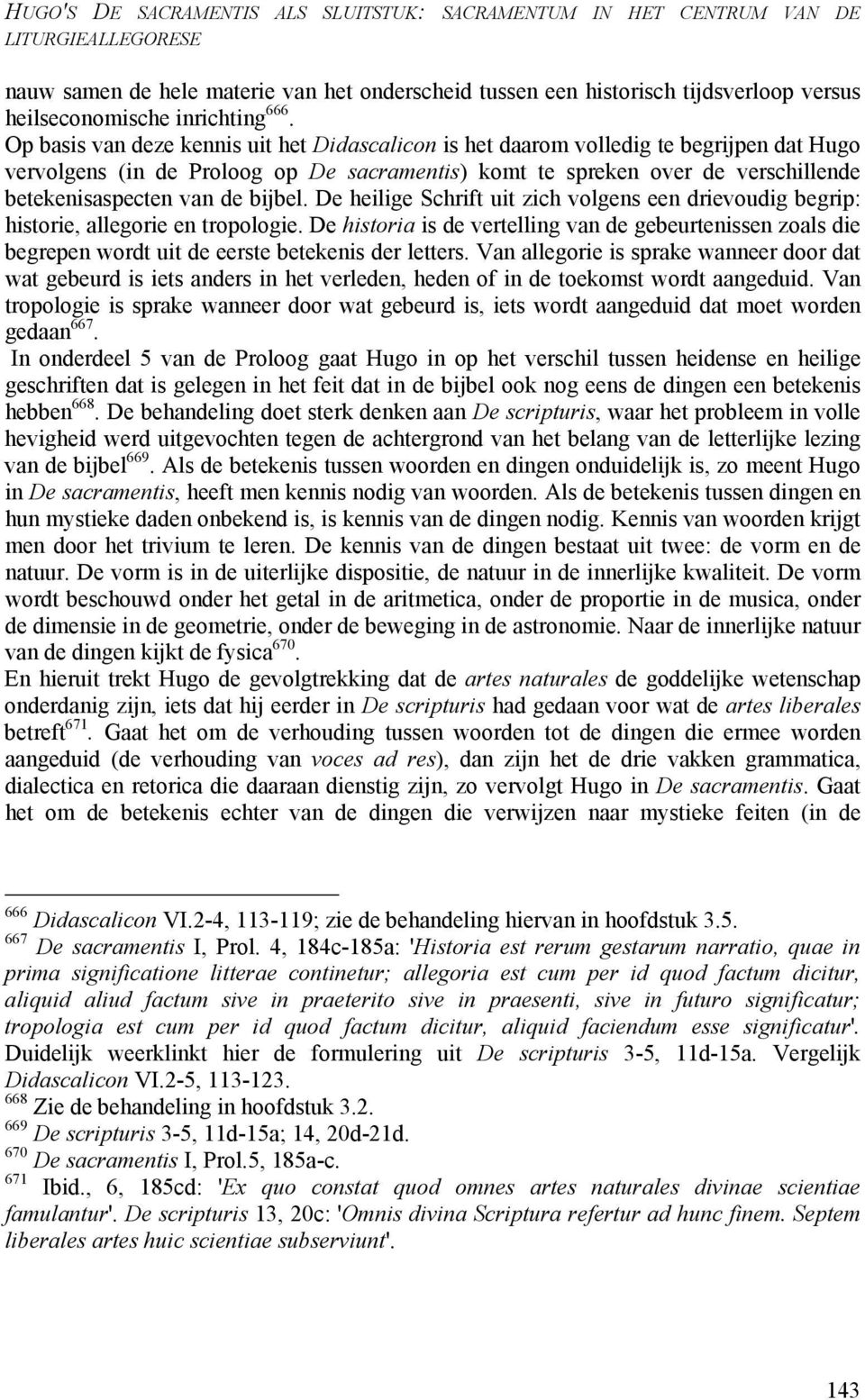 HUGO'S DE SACRAMENTIS ALS SLUITSTUK: SACRAMENTUM IN HET CENTRUM VAN DE LITURGIEALLEGORESE

nauw samen de hele materie van het onderscheid tussen een historisch tijdsverloop versus heilseconomische inrichting$^{666}$. Op basis van deze kennis uit het Didascalicon is het daarom volledig te begrijpen dat Hugo vervolgens (in de Proloog op De sacramentis) komt te spreken over de verschillende betekenisaspecten van de bijbel. De heilige Schrift uit zich volgens een drievoudig begrip: historie, allegorie en tropologie. De historia is de vertelling van de gebeurtenissen zoals die begrepen wordt uit de eerste betekenis der letters. Van allegorie is sprake wanneer door dat wat gebeurd is iets anders in het verleden, heden of in de toekomst wordt aangeduid. Van tropologie is sprake wanneer door wat gebeurd is, iets wordt aangeduid dat moet worden gedaan$^{667}$.

In onderdeel 5 van de Proloog gaat Hugo in op het verschil tussen heidense en heilige geschriften dat is gelegen in het feit dat in de bijbel ook nog eens de dingen een betekenis hebben$^{668}$. De behandeling doet sterk denken aan De scripturis, waar het probleem in volle hevigheid werd uitgevochten tegen de achtergrond van het belang van de letterlijke lezing van de bijbel$^{669}$. Als de betekenis tussen woorden en dingen onduidelijk is, zo meent Hugo in De sacramentis, heeft men kennis nodig van woorden. Als de betekenis tussen dingen en hun mystieke daden onbekend is, is kennis van de dingen nodig. Kennis van woorden krijgt men door het trivium te leren. De kennis van de dingen bestaat uit twee: de vorm en de natuur. De vorm is in de uiterlijke dispositie, de natuur in de innerlijke kwaliteit. De vorm wordt beschouwd onder het getal in de aritmetica, onder de proportie in de musica, onder de dimensie in de geometrie, onder de beweging in de astronomie. Naar de innerlijke natuur van de dingen kijkt de fysica$^{670}$.

En hieruit trekt Hugo de gevolgtrekking dat de artes naturales de goddelijke wetenschap onderdanig zijn, iets dat hij eerder in De scripturis had gedaan voor wat de artes liberales betreft$^{671}$. Gaat het om de verhouding tussen woorden tot de dingen die ermee worden aangeduid (de verhouding van voces ad res), dan zijn het de drie vakken grammatica, dialectica en retorica die daaraan dienstig zijn, zo vervolgt Hugo in De sacramentis. Gaat het om de betekenis echter van de dingen die verwijzen naar mystieke feiten (in de

$^{666}$ Didascalicon VI.2-4, 113-119; zie de behandeling hiervan in hoofdstuk 3.5.
$^{667}$ De sacramentis I, Prol. 4, 184c-185a: 'Historia est rerum gestarum narratio, quae in prima significatione litterae continetur; allegoria est cum per id quod factum dicitur, aliquid aliud factum sive in praeterito sive in praesenti, sive in futuro significatur; tropologia est cum per id quod factum dicitur, aliquid faciendum esse significatur'. Duidelijk weerklinkt hier de formulering uit De scripturis 3-5, 11d-15a. Vergelijk Didascalicon VI.2-5, 113-123.
$^{668}$ Zie de behandeling in hoofdstuk 3.2.
$^{669}$ De scripturis 3-5, 11d-15a; 14, 20d-21d.
$^{670}$ De sacramentis I, Prol.5, 185a-c.
$^{671}$ Ibid., 6, 185cd: 'Ex quo constat quod omnes artes naturales divinae scientiae famulantur'. De scripturis 13, 20c: 'Omnis divina Scriptura refertur ad hunc finem. Septem liberales artes huic scientiae subserviunt'.

143